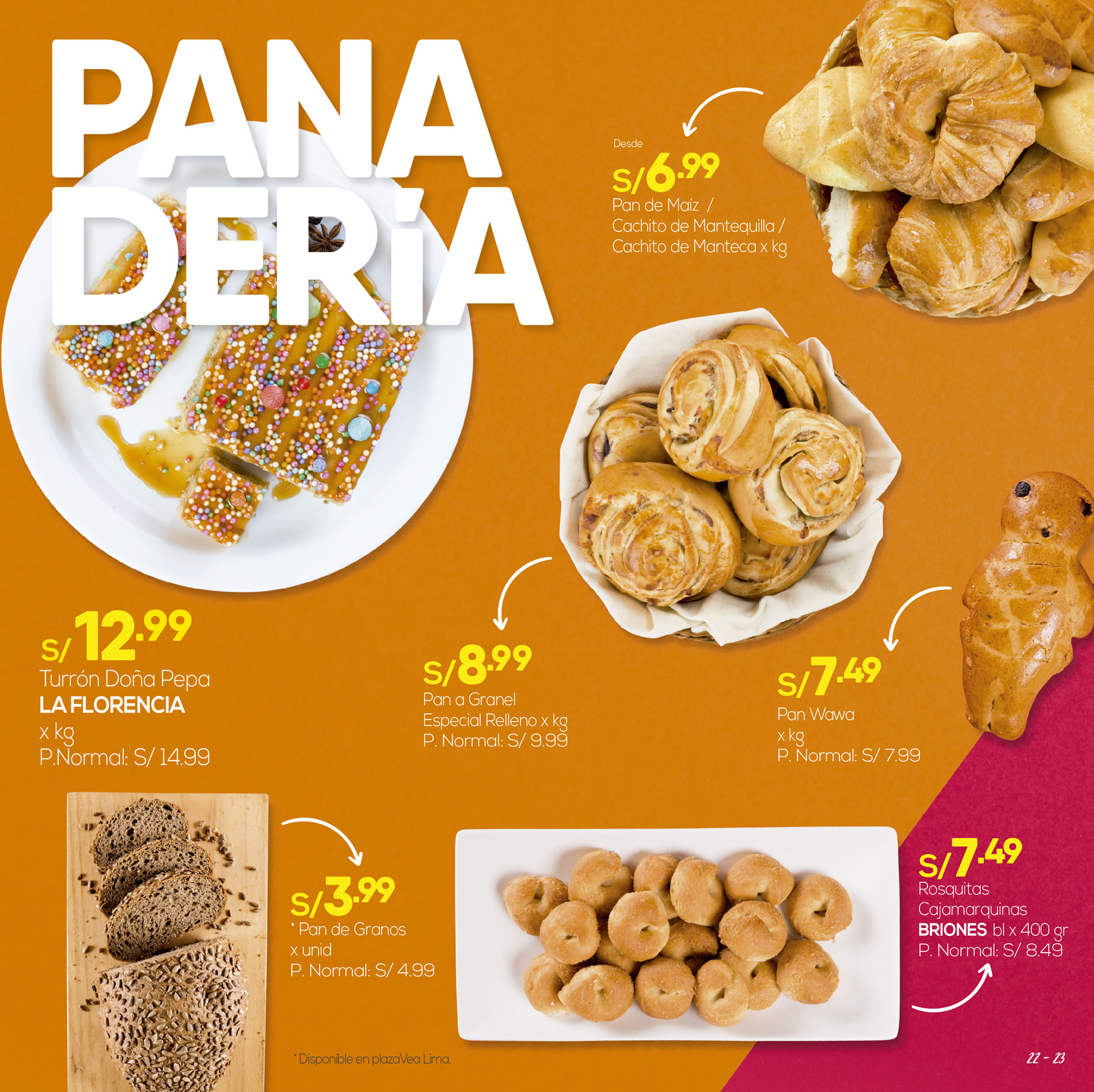 PANA
DERíA

Desde
S/6.99
Pan de Maíz /
Cachito de Mantequilla /
Cachito de Manteca x kg

S/12.99
Turrón Doña Pepa
LA FLORENCIA
x kg
P.Normal: S/ 14.99

S/8.99
Pan a Granel
Especial Relleno x kg
P. Normal: S/ 9.99

S/7.49
Pan Wawa
x kg
P. Normal: S/ 7.99

S/3.99
* Pan de Granos
x unid
P. Normal: S/ 4.99

S/7.49
Rosquitas
Cajamarquinas
BRIONES bl x 400 gr
P. Normal: S/ 8.49

* Disponible en plazaVea Lima.

22 - 23